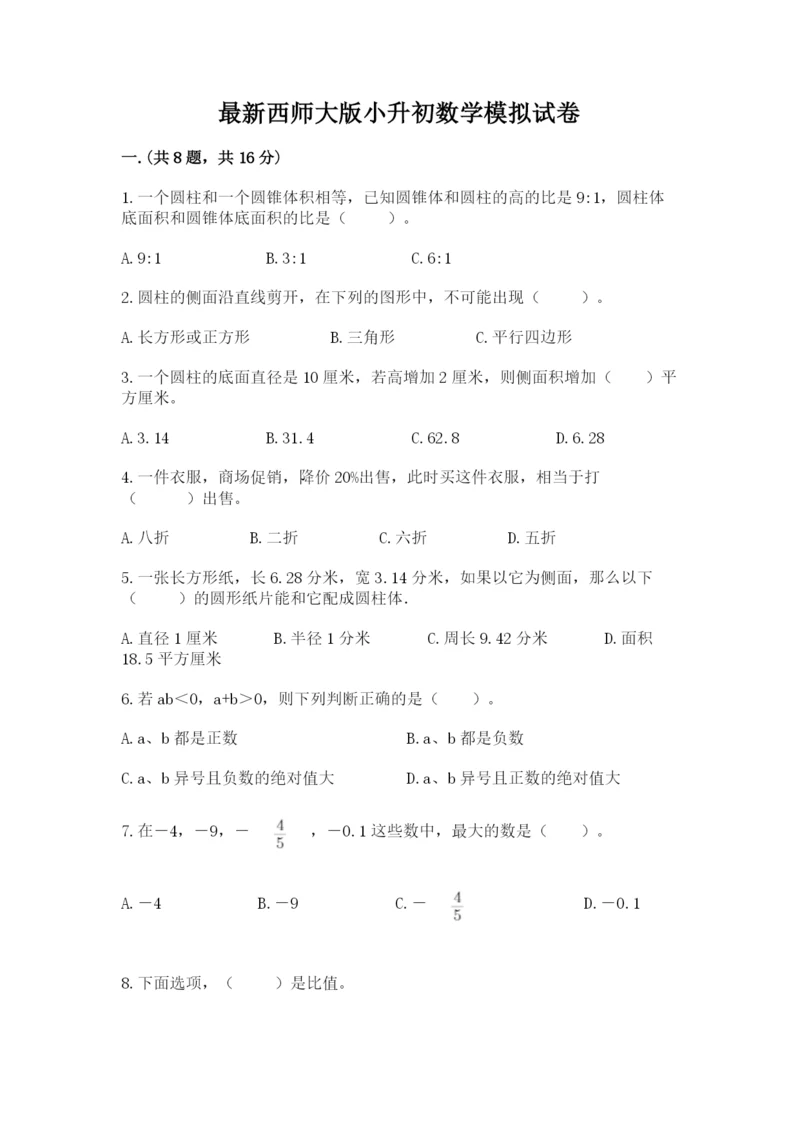 最新西师大版小升初数学模拟试卷

一.(共8题，共16分)

1.一个圆柱和一个圆锥体积相等，已知圆锥体和圆柱的高的比是9:1，圆柱体底面积和圆锥体底面积的比是（　　）。

A.9:1　　B.3:1　　C.6:1

2.圆柱的侧面沿直线剪开，在下列的图形中，不可能出现（　　）。

A.长方形或正方形　　B.三角形　　C.平行四边形

3.一个圆柱的底面直径是10厘米，若高增加2厘米，则侧面积增加（　　）平方厘米。

A.3.14　　B.31.4　　C.62.8　　D.6.28

4.一件衣服，商场促销，降价20%出售，此时买这件衣服，相当于打（　　）出售。

A.八折　　B.二折　　C.六折　　D.五折

5.一张长方形纸，长6.28分米，宽3.14分米，如果以它为侧面，那么以下（　　）的圆形纸片能和它配成圆柱体.

A.直径1厘米　　B.半径1分米　　C.周长9.42分米　　D.面积18.5平方厘米

6.若ab＜0，a+b＞0，则下列判断正确的是（　　）。

A.a、b都是正数　　B.a、b都是负数

C.a、b异号且负数的绝对值大　　D.a、b异号且正数的绝对值大

7.在－4，－9，－$\frac{4}{5}$，－0.1这些数中，最大的数是（　　）。

A.－4　　B.－9　　C.－$\frac{4}{5}$　　D.－0.1

8.下面选项，（　　）是比值。